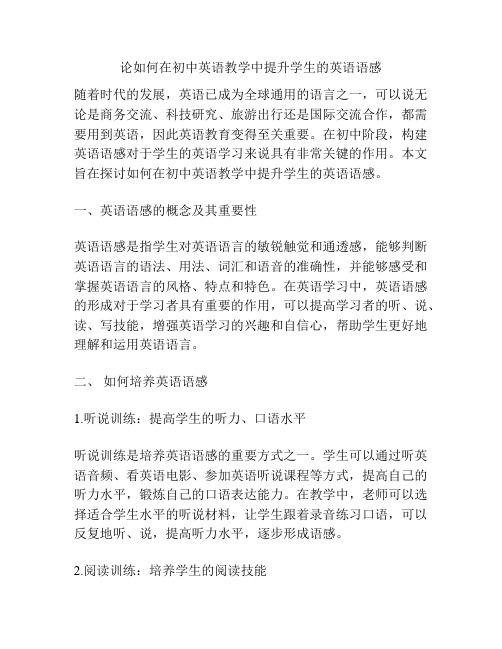 论如何在初中英语教学中提升学生的英语语感

随着时代的发展，英语已成为全球通用的语言之一，可以说无论是商务交流、科技研究、旅游出行还是国际交流合作，都需要用到英语，因此英语教育变得至关重要。在初中阶段，构建英语语感对于学生的英语学习来说具有非常关键的作用。本文旨在探讨如何在初中英语教学中提升学生的英语语感。

一、英语语感的概念及其重要性

英语语感是指学生对英语语言的敏锐触觉和通透感，能够判断英语语言的语法、用法、词汇和语音的准确性，并能够感受和掌握英语语言的风格、特点和特色。在英语学习中，英语语感的形成对于学习者具有重要的作用，可以提高学习者的听、说、读、写技能，增强英语学习的兴趣和自信心，帮助学生更好地理解和运用英语语言。

二、 如何培养英语语感

1.听说训练：提高学生的听力、口语水平

听说训练是培养英语语感的重要方式之一。学生可以通过听英语音频、看英语电影、参加英语听说课程等方式，提高自己的听力水平，锻炼自己的口语表达能力。在教学中，老师可以选择适合学生水平的听说材料，让学生跟着录音练习口语，可以反复地听、说，提高听力水平，逐步形成语感。

2.阅读训练：培养学生的阅读技能